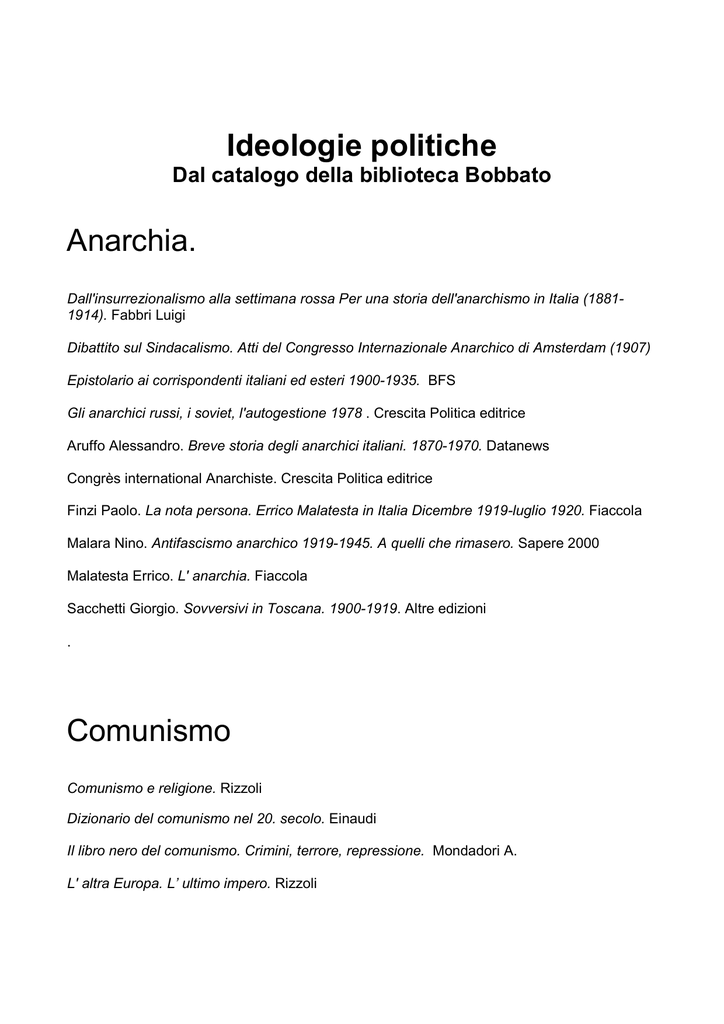 Ideologie politiche
Dal catalogo della biblioteca Bobbato

Anarchia.

Dall'insurrezionalismo alla settimana rossa Per una storia dell'anarchismo in Italia (1881-1914). Fabbri Luigi

Dibattito sul Sindacalismo. Atti del Congresso Internazionale Anarchico di Amsterdam (1907)

Epistolario ai corrispondenti italiani ed esteri 1900-1935. BFS

Gli anarchici russi, i soviet, l'autogestione 1978 . Crescita Politica editrice

Aruffo Alessandro. Breve storia degli anarchici italiani. 1870-1970. Datanews

Congrès international Anarchiste. Crescita Politica editrice

Finzi Paolo. La nota persona. Errico Malatesta in Italia Dicembre 1919-luglio 1920. Fiaccola

Malara Nino. Antifascismo anarchico 1919-1945. A quelli che rimasero. Sapere 2000

Malatesta Errico. L' anarchia. Fiaccola

Sacchetti Giorgio. Sovversivi in Toscana. 1900-1919. Altre edizioni

.

Comunismo

Comunismo e religione. Rizzoli

Dizionario del comunismo nel 20. secolo. Einaudi

Il libro nero del comunismo. Crimini, terrore, repressione. Mondadori A.

L' altra Europa. L' ultimo impero. Rizzoli